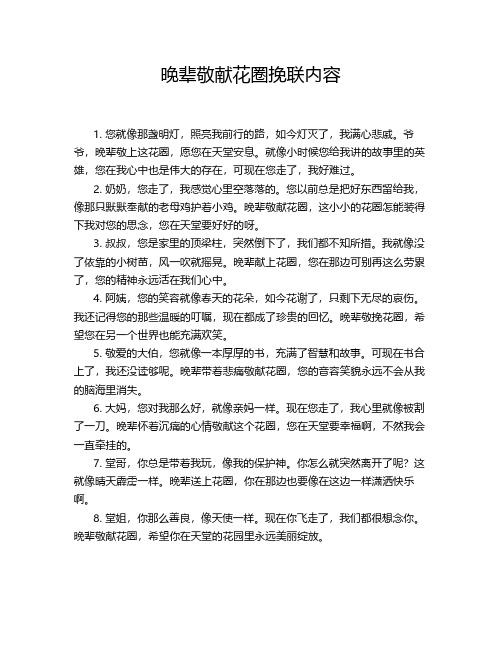 晚辈敬献花圈挽联内容

1. 您就像那盏明灯，照亮我前行的路，如今灯灭了，我满心悲戚。爷爷，晚辈敬上这花圈，愿您在天堂安息。就像小时候您给我讲的故事里的英雄，您在我心中也是伟大的存在，可现在您走了，我好难过。

2. 奶奶，您走了，我感觉心里空落落的。您以前总是把好东西留给我，像那只默默奉献的老母鸡护着小鸡。晚辈敬献花圈，这小小的花圈怎能装得下我对您的思念，您在天堂要好好的呀。

3. 叔叔，您是家里的顶梁柱，突然倒下了，我们都不知所措。我就像没了依靠的小树苗，风一吹就摇晃。晚辈献上花圈，您在那边可别再这么劳累了，您的精神永远活在我们心中。

4. 阿姨，您的笑容就像春天的花朵，如今花谢了，只剩下无尽的哀伤。我还记得您的那些温暖的叮嘱，现在都成了珍贵的回忆。晚辈敬挽花圈，希望您在另一个世界也能充满欢笑。

5. 敬爱的大伯，您就像一本厚厚的书，充满了智慧和故事。可现在书合上了，我还没读够呢。晚辈带着悲痛敬献花圈，您的音容笑貌永远不会从我的脑海里消失。

6. 大妈，您对我那么好，就像亲妈一样。现在您走了，我心里就像被割了一刀。晚辈怀着沉痛的心情敬献这个花圈，您在天堂要幸福啊，不然我会一直牵挂的。

7. 堂哥，你总是带着我玩，像我的保护神。你怎么就突然离开了呢？这就像晴天霹雳一样。晚辈送上花圈，你在那边也要像在这边一样潇洒快乐啊。

8. 堂姐，你那么善良，像天使一样。现在你飞走了，我们都很想念你。晚辈敬献花圈，希望你在天堂的花园里永远美丽绽放。